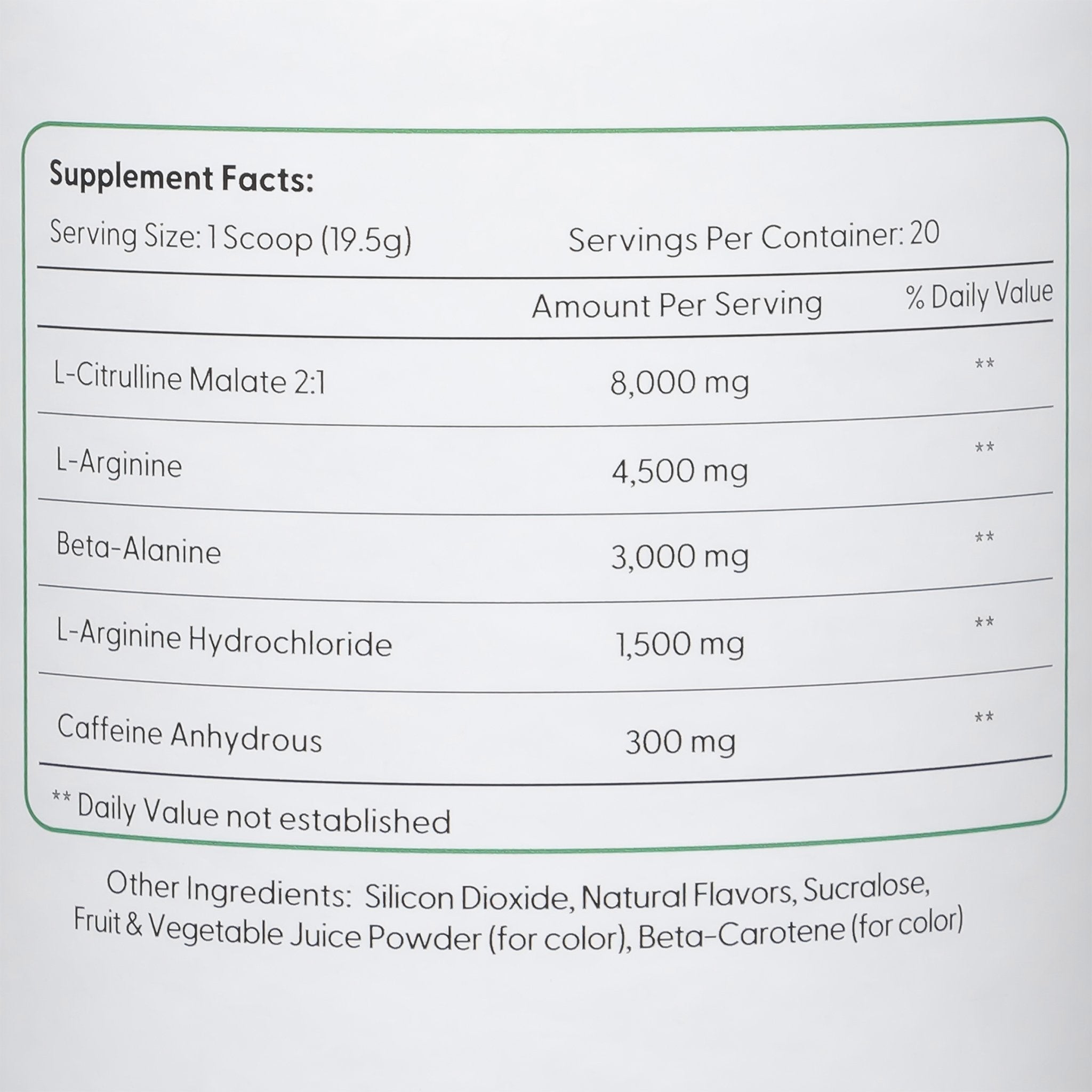 Supplement Facts:

Serving Size: 1 Scoop (19.5g)   Servings Per Container: 20

|  | Amount Per Serving | % Daily Value |
|---|---|---|
| L-Citrulline Malate 2:1 | 8,000 mg | ** |
| L-Arginine | 4,500 mg | ** |
| Beta-Alanine | 3,000 mg | ** |
| L-Arginine Hydrochloride | 1,500 mg | ** |
| Caffeine Anhydrous | 300 mg | ** |

** Daily Value not established

Other Ingredients: Silicon Dioxide, Natural Flavors, Sucralose, Fruit & Vegetable Juice Powder (for color), Beta-Carotene (for color)